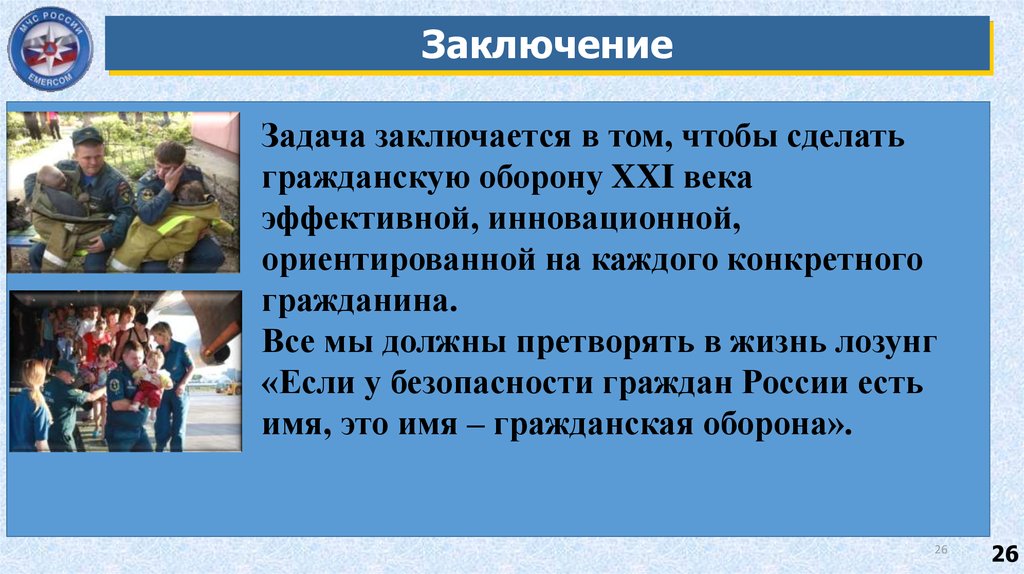 МЧС РОССИИ
EMERCOM

Заключение

Задача заключается в том, чтобы сделать гражданскую оборону XXI века эффективной, инновационной, ориентированной на каждого конкретного гражданина.
Все мы должны претворять в жизнь лозунг «Если у безопасности граждан России есть имя, это имя – гражданская оборона».

26

26